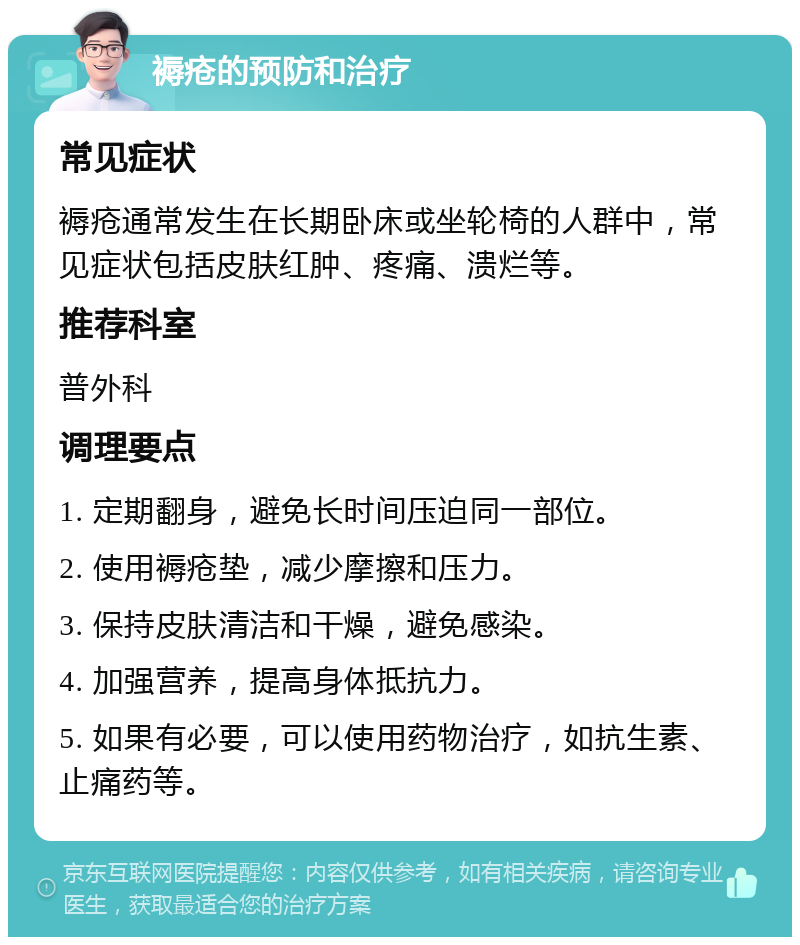 褥疮的预防和治疗

常见症状

褥疮通常发生在长期卧床或坐轮椅的人群中，常见症状包括皮肤红肿、疼痛、溃烂等。

推荐科室

普外科

调理要点

1. 定期翻身，避免长时间压迫同一部位。

2. 使用褥疮垫，减少摩擦和压力。

3. 保持皮肤清洁和干燥，避免感染。

4. 加强营养，提高身体抵抗力。

5. 如果有必要，可以使用药物治疗，如抗生素、止痛药等。

京东互联网医院提醒您：内容仅供参考，如有相关疾病，请咨询专业医生，获取最适合您的治疗方案